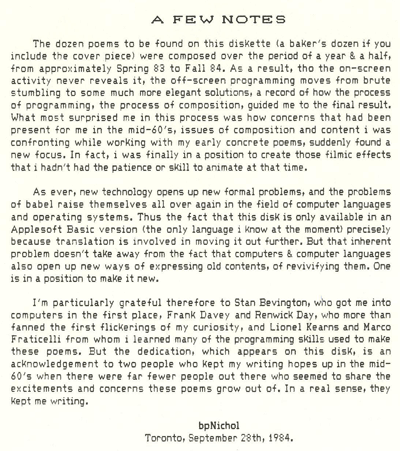 A FEW NOTES

The dozen poems to be found on this diskette (a baker's dozen if you include the cover piece) were composed over the period of a year & a half, from approximately Spring 83 to Fall 84. As a result, tho the on-screen activity never reveals it, the off-screen programming moves from brute stumbling to some much more elegant solutions, a record of how the process of programming, the process of composition, guided me to the final result. What most surprised me in this process was how concerns that had been present for me in the mid-60's, issues of composition and content i was confronting while working with my early concrete poems, suddenly found a new focus. In fact, i was finally in a position to create those filmic effects that i hadn't had the patience or skill to animate at that time.

As ever, new technology opens up new formal problems, and the problems of babel raise themselves all over again in the field of computer languages and operating systems. Thus the fact that this disk is only available in an Applesoft Basic version (the only language i know at the moment) precisely because translation is involved in moving it out further. But that inherent problem doesn't take away from the fact that computers & computer languages also open up new ways of expressing old contents, of revivifying them. One is in a position to make it new.

I'm particularly grateful therefore to Stan Bevington, who got me into computers in the first place, Frank Davey and Renwick Day, who more than fanned the first flickerings of my curiosity, and Lionel Kearns and Marco Fraticelli from whom i learned many of the programming skills used to make these poems. But the dedication, which appears on this disk, is an acknowledgement to two people who kept my writing hopes up in the mid-60's when there were far fewer people out there who seemed to share the excitements and concerns these poems grow out of. In a real sense, they kept me writing.

bpNichol
Toronto, September 28th, 1984.